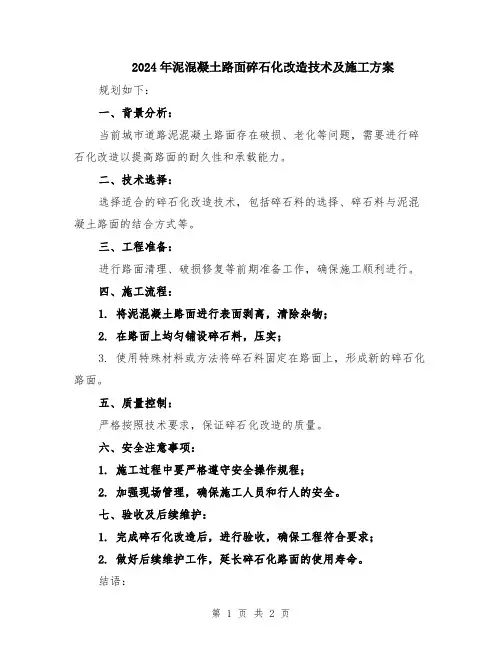 2024年泥混凝土路面碎石化改造技术及施工方案

规划如下：

一、背景分析：

当前城市道路泥混凝土路面存在破损、老化等问题，需要进行碎石化改造以提高路面的耐久性和承载能力。

二、技术选择：

选择适合的碎石化改造技术，包括碎石料的选择、碎石料与泥混凝土路面的结合方式等。

三、工程准备：

进行路面清理、破损修复等前期准备工作，确保施工顺利进行。

四、施工流程：

1. 将泥混凝土路面进行表面剥离，清除杂物；

2. 在路面上均匀铺设碎石料，压实；

3. 使用特殊材料或方法将碎石料固定在路面上，形成新的碎石化路面。

五、质量控制：

严格按照技术要求，保证碎石化改造的质量。

六、安全注意事项：

1. 施工过程中要严格遵守安全操作规程；

2. 加强现场管理，确保施工人员和行人的安全。

七、验收及后续维护：

1. 完成碎石化改造后，进行验收，确保工程符合要求；

2. 做好后续维护工作，延长碎石化路面的使用寿命。

结语：

第 1 页 共 2 页